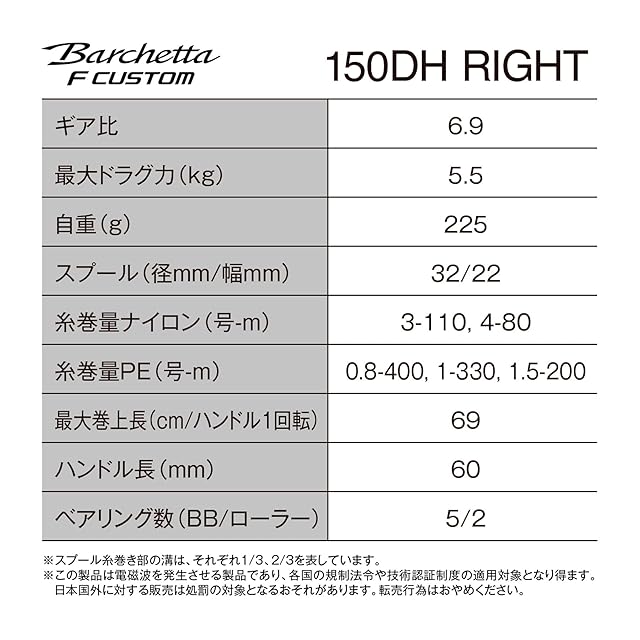 Barchetta
F CUSTOM

150DH RIGHT

| ギア比 | 6.9 |
|---|---|
| 最大ドラグ力(kg) | 5.5 |
| 自重(g) | 225 |
| スプール(径mm/幅mm) | 32/22 |
| 糸巻量ナイロン(号-m) | 3-110, 4-80 |
| 糸巻量PE(号-m) | 0.8-400, 1-330, 1.5-200 |
| 最大巻上長(cm/ハンドル1回転) | 69 |
| ハンドル長(mm) | 60 |
| ベアリング数(BB/ローラー) | 5/2 |

※スプール糸巻き部の溝は、それぞれ1/3、2/3を表しています。
※この製品は電磁波を発生させる製品であり、各国の規制法令や技術認証制度の適用対象となり得ます。日本国外に対する販売は処罰の対象となるおそれがあります。転売行為はおやめください。